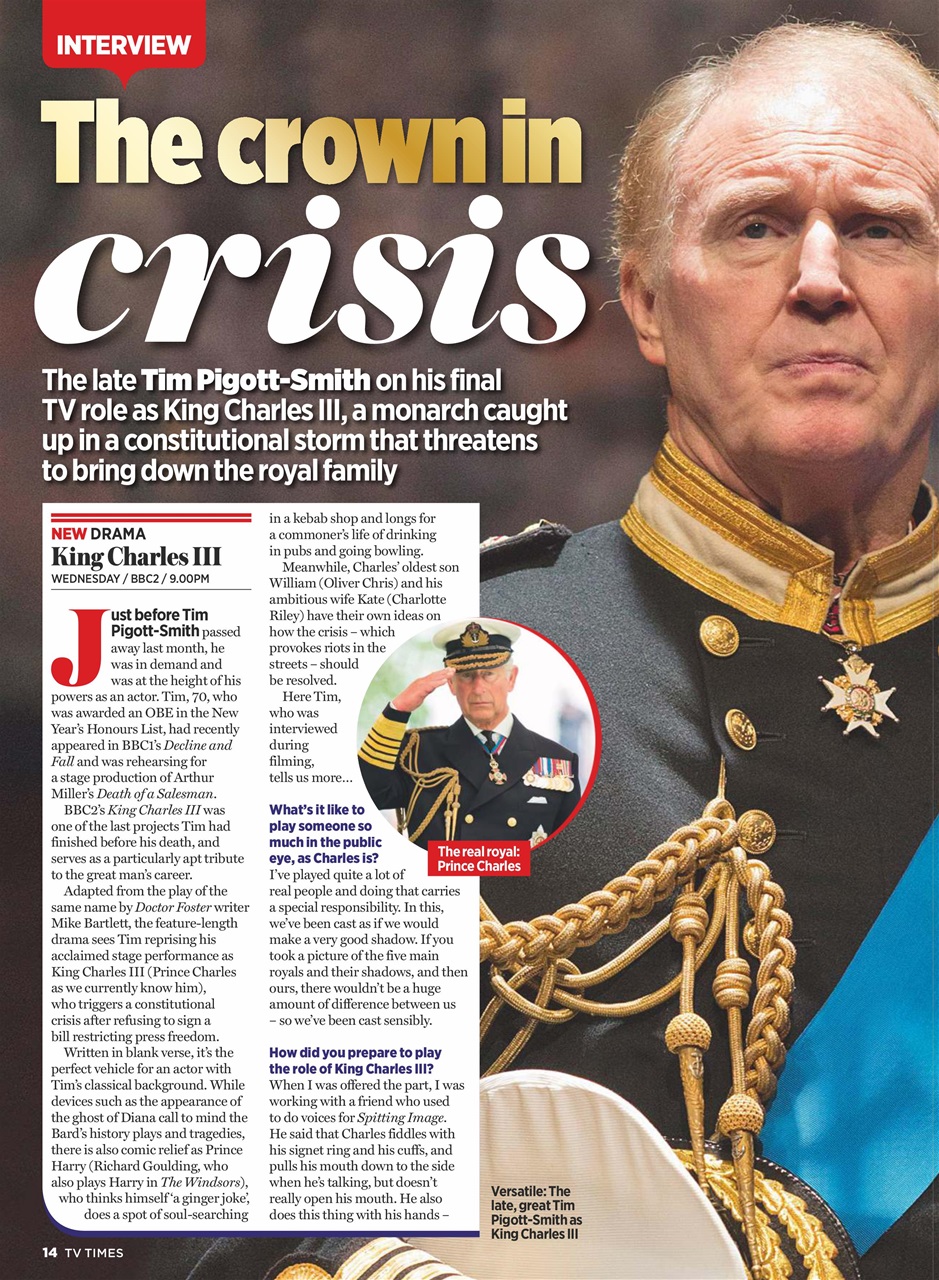 INTERVIEW

The crown in crisis

The late Tim Pigott-Smith on his final TV role as King Charles III, a monarch caught up in a constitutional storm that threatens to bring down the royal family

NEW DRAMA
King Charles III
WEDNESDAY / BBC2 / 9.00PM

Just before Tim Pigott-Smith passed away last month, he was in demand and was at the height of his powers as an actor. Tim, 70, who was awarded an OBE in the New Year's Honours List, had recently appeared in BBC1's Decline and Fall and was rehearsing for a stage production of Arthur Miller's Death of a Salesman.

BBC2's King Charles III was one of the last projects Tim had finished before his death, and serves as a particularly apt tribute to the great man's career.

Adapted from the play of the same name by Doctor Foster writer Mike Bartlett, the feature-length drama sees Tim reprising his acclaimed stage performance as King Charles III (Prince Charles as we currently know him), who triggers a constitutional crisis after refusing to sign a bill restricting press freedom.

Written in blank verse, it's the perfect vehicle for an actor with Tim's classical background. While devices such as the appearance of the ghost of Diana call to mind the Bard's history plays and tragedies, there is also comic relief as Prince Harry (Richard Goulding, who also plays Harry in The Windsors), who thinks himself 'a ginger joke', does a spot of soul-searching in a kebab shop and longs for a commoner's life of drinking in pubs and going bowling.

Meanwhile, Charles' oldest son William (Oliver Chris) and his ambitious wife Kate (Charlotte Riley) have their own ideas on how the crisis – which provokes riots in the streets – should be resolved.

Here Tim, who was interviewed during filming, tells us more...

What's it like to play someone so much in the public eye, as Charles is?
I've played quite a lot of real people and doing that carries a special responsibility. In this, we've been cast as if we would make a very good shadow. If you took a picture of the five main royals and their shadows, and then ours, there wouldn't be a huge amount of difference between us – so we've been cast sensibly.

How did you prepare to play the role of King Charles III?
When I was offered the part, I was working with a friend who used to do voices for Spitting Image. He said that Charles fiddles with his signet ring and his cuffs, and pulls his mouth down to the side when he's talking, but doesn't really open his mouth. He also does this thing with his hands –

The real royal: Prince Charles

Versatile: The late, great Tim Pigott-Smith as King Charles III

14 TV TIMES